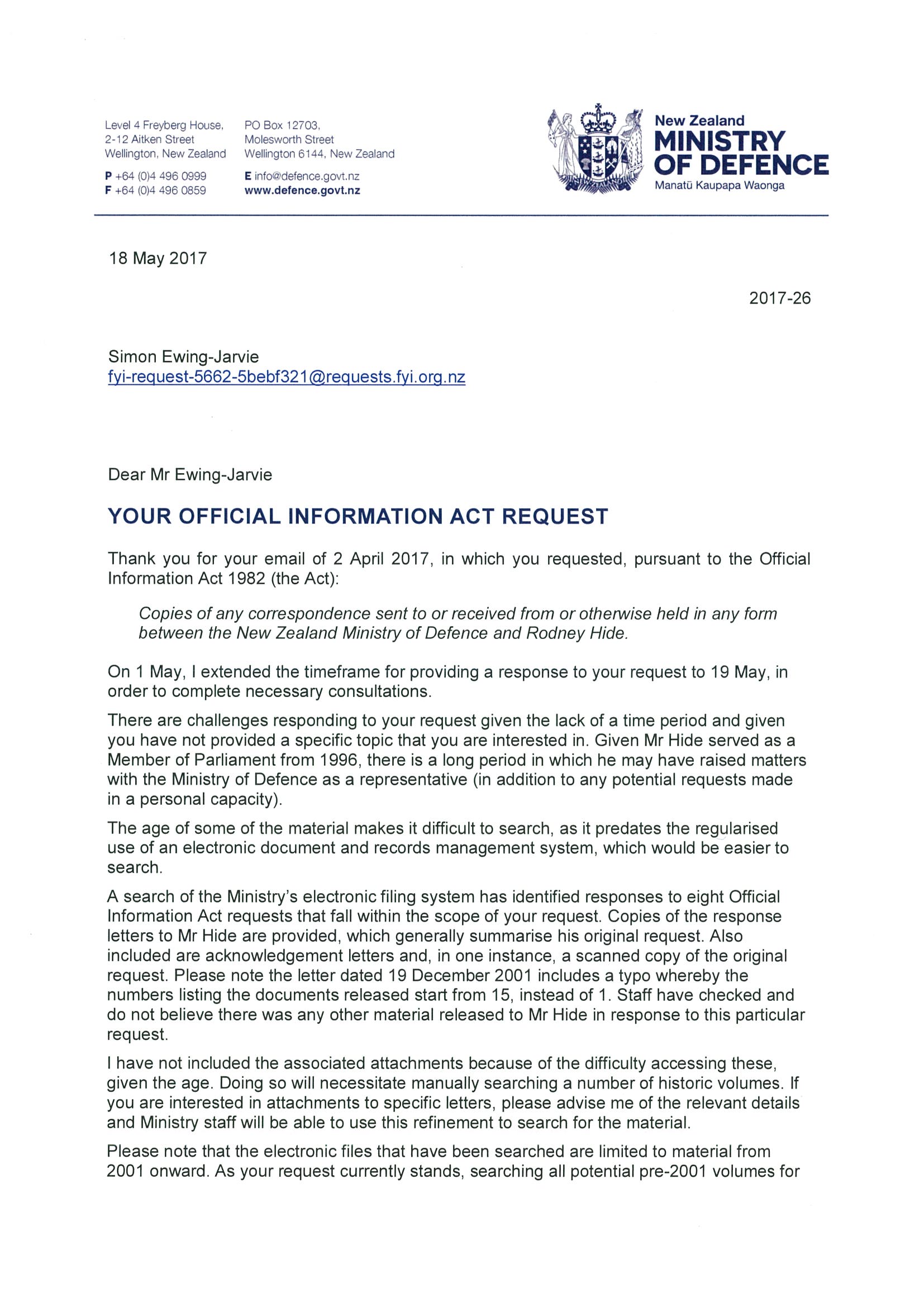 Level 4 Freyberg House,
2-12 Aitken Street
Wellington, New Zealand

P +64 (0)4 496 0999
F +64 (0)4 496 0859

PO Box 12703,
Molesworth Street
Wellington 6144, New Zealand

E info@defence.govt.nz
www.defence.govt.nz

NEW ZEALAND

New Zealand
MINISTRY
OF DEFENCE
Manatū Kaupapa Waonga

18 May 2017

2017-26

Simon Ewing-Jarvie
fyi-request-5662-5bebf321@requests.fyi.org.nz

Dear Mr Ewing-Jarvie

YOUR OFFICIAL INFORMATION ACT REQUEST

Thank you for your email of 2 April 2017, in which you requested, pursuant to the Official Information Act 1982 (the Act):

Copies of any correspondence sent to or received from or otherwise held in any form between the New Zealand Ministry of Defence and Rodney Hide.

On 1 May, I extended the timeframe for providing a response to your request to 19 May, in order to complete necessary consultations.

There are challenges responding to your request given the lack of a time period and given you have not provided a specific topic that you are interested in. Given Mr Hide served as a Member of Parliament from 1996, there is a long period in which he may have raised matters with the Ministry of Defence as a representative (in addition to any potential requests made in a personal capacity).

The age of some of the material makes it difficult to search, as it predates the regularised use of an electronic document and records management system, which would be easier to search.

A search of the Ministry's electronic filing system has identified responses to eight Official Information Act requests that fall within the scope of your request. Copies of the response letters to Mr Hide are provided, which generally summarise his original request. Also included are acknowledgement letters and, in one instance, a scanned copy of the original request. Please note the letter dated 19 December 2001 includes a typo whereby the numbers listing the documents released start from 15, instead of 1. Staff have checked and do not believe there was any other material released to Mr Hide in response to this particular request.

I have not included the associated attachments because of the difficulty accessing these, given the age. Doing so will necessitate manually searching a number of historic volumes. If you are interested in attachments to specific letters, please advise me of the relevant details and Ministry staff will be able to use this refinement to search for the material.

Please note that the electronic files that have been searched are limited to material from 2001 onward. As your request currently stands, searching all potential pre-2001 volumes for